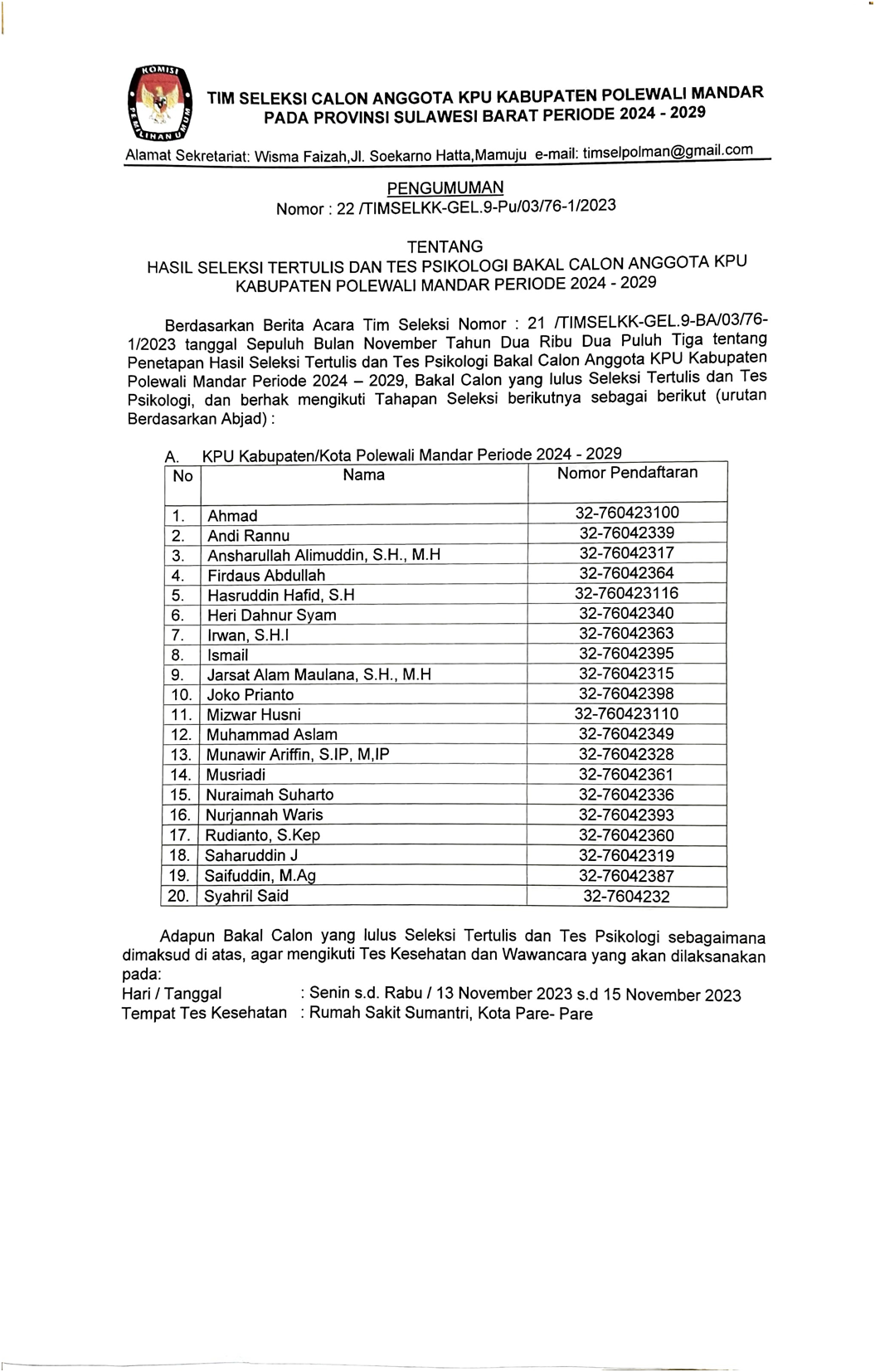 KOMISI PEMILIHAN UMUM

TIM SELEKSI CALON ANGGOTA KPU KABUPATEN POLEWALI MANDAR PADA PROVINSI SULAWESI BARAT PERIODE 2024 - 2029

Alamat Sekretariat: Wisma Faizah,Jl. Soekarno Hatta,Mamuju e-mail: timselpolman@gmail.com

PENGUMUMAN
Nomor : 22 /TIMSELKK-GEL.9-Pu/03/76-1/2023

TENTANG
HASIL SELEKSI TERTULIS DAN TES PSIKOLOGI BAKAL CALON ANGGOTA KPU KABUPATEN POLEWALI MANDAR PERIODE 2024 - 2029

Berdasarkan Berita Acara Tim Seleksi Nomor : 21 /TIMSELKK-GEL.9-BA/03/76-1/2023 tanggal Sepuluh Bulan November Tahun Dua Ribu Dua Puluh Tiga tentang Penetapan Hasil Seleksi Tertulis dan Tes Psikologi Bakal Calon Anggota KPU Kabupaten Polewali Mandar Periode 2024 – 2029, Bakal Calon yang lulus Seleksi Tertulis dan Tes Psikologi, dan berhak mengikuti Tahapan Seleksi berikutnya sebagai berikut (urutan Berdasarkan Abjad) :

A. KPU Kabupaten/Kota Polewali Mandar Periode 2024 - 2029

| No | Nama | Nomor Pendaftaran |
|---|---|---|
| 1. | Ahmad | 32-760423100 |
| 2. | Andi Rannu | 32-76042339 |
| 3. | Ansharullah Alimuddin, S.H., M.H | 32-76042317 |
| 4. | Firdaus Abdullah | 32-76042364 |
| 5. | Hasruddin Hafid, S.H | 32-760423116 |
| 6. | Heri Dahnur Syam | 32-76042340 |
| 7. | Irwan, S.H.I | 32-76042363 |
| 8. | Ismail | 32-76042395 |
| 9. | Jarsat Alam Maulana, S.H., M.H | 32-76042315 |
| 10. | Joko Prianto | 32-76042398 |
| 11. | Mizwar Husni | 32-760423110 |
| 12. | Muhammad Aslam | 32-76042349 |
| 13. | Munawir Ariffin, S.IP, M,IP | 32-76042328 |
| 14. | Musriadi | 32-76042361 |
| 15. | Nuraimah Suharto | 32-76042336 |
| 16. | Nurjannah Waris | 32-76042393 |
| 17. | Rudianto, S.Kep | 32-76042360 |
| 18. | Saharuddin J | 32-76042319 |
| 19. | Saifuddin, M.Ag | 32-76042387 |
| 20. | Syahril Said | 32-7604232 |

Adapun Bakal Calon yang lulus Seleksi Tertulis dan Tes Psikologi sebagaimana dimaksud di atas, agar mengikuti Tes Kesehatan dan Wawancara yang akan dilaksanakan pada:
Hari / Tanggal : Senin s.d. Rabu / 13 November 2023 s.d 15 November 2023
Tempat Tes Kesehatan : Rumah Sakit Sumantri, Kota Pare- Pare